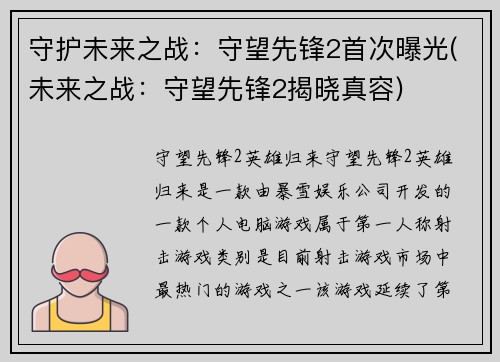 守护未来之战：守望先锋2首次曝光(未来之战：守望先锋2揭晓真容)

守望先锋2英雄归来守望先锋2英雄归来是一款由暴雪娱乐公司开发的一款个人电脑游戏属于第一人称射击游戏类别是目前射击游戏市场中最热门的游戏之一该游戏延续了第